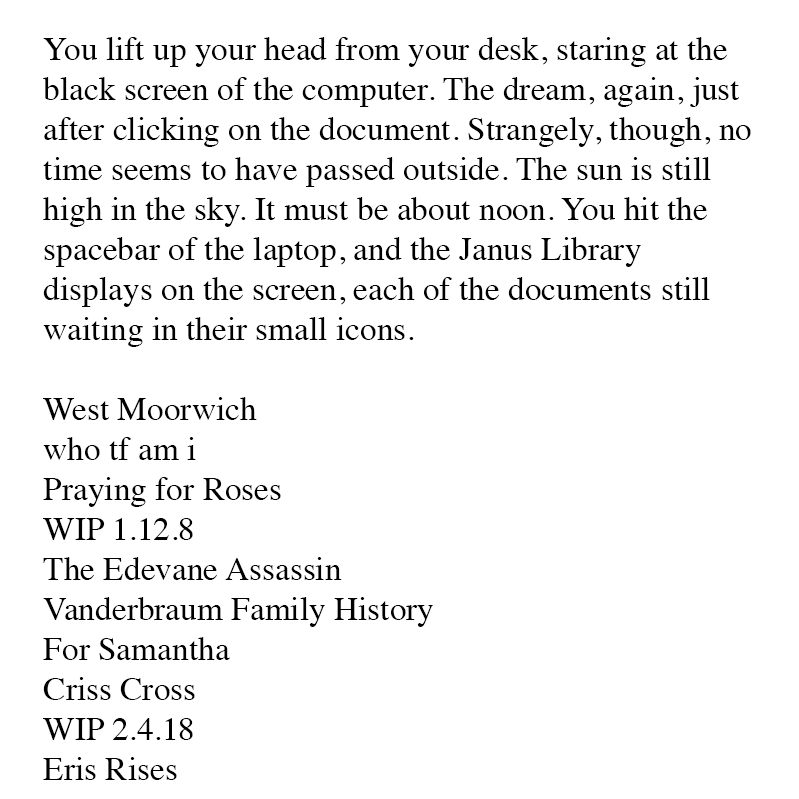 You lift up your head from your desk, staring at the black screen of the computer. The dream, again, just after clicking on the document. Strangely, though, no time seems to have passed outside. The sun is still high in the sky. It must be about noon. You hit the spacebar of the laptop, and the Janus Library displays on the screen, each of the documents still waiting in their small icons.

West Moorwich
who tf am i
Praying for Roses
WIP 1.12.8
The Edevane Assassin
Vanderbraum Family History
For Samantha
Criss Cross
WIP 2.4.18
Eris Rises